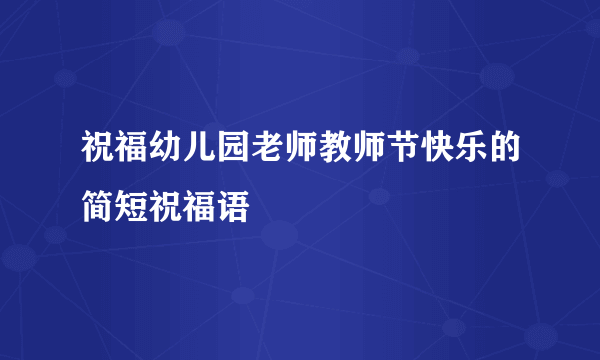 祝福幼儿园老师教师节快乐的简短祝福语